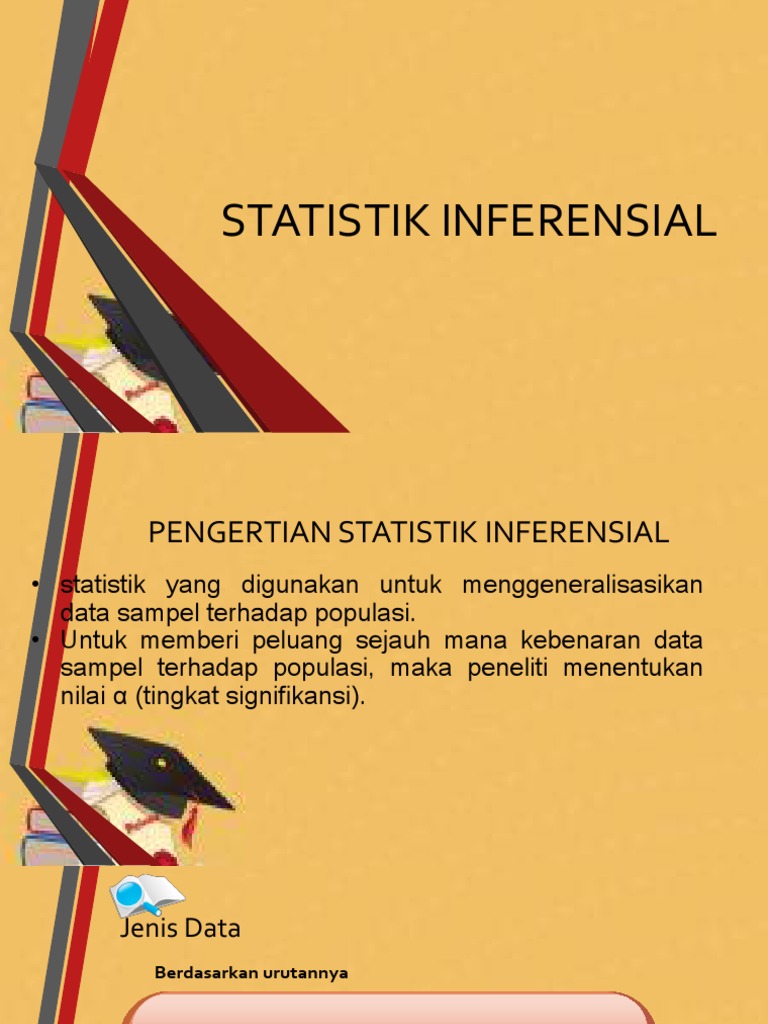 STATISTIK INFERENSIAL

PENGERTIAN STATISTIK INFERENSIAL

• statistik yang digunakan untuk menggeneralisasikan data sampel terhadap populasi.
• Untuk memberi peluang sejauh mana kebenaran data sampel terhadap populasi, maka peneliti menentukan nilai α (tingkat signifikansi).

Jenis Data

Berdasarkan urutannya